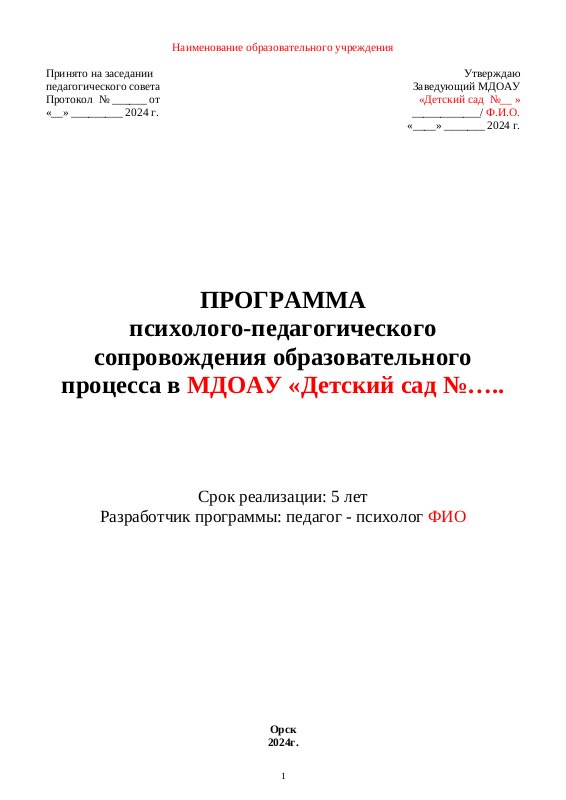 Наименование образовательного учреждения

Принято на заседании
педагогического совета
Протокол № ______ от
«__» _________ 2024 г.

Утверждаю
Заведующий МДОАУ
«Детский сад №__ »
____________/ Ф.И.О.
«____» _______ 2024 г.

ПРОГРАММА
психолого-педагогического
сопровождения образовательного
процесса в МДОАУ «Детский сад №…..

Срок реализации: 5 лет
Разработчик программы: педагог - психолог ФИО

Орск
2024г.

1